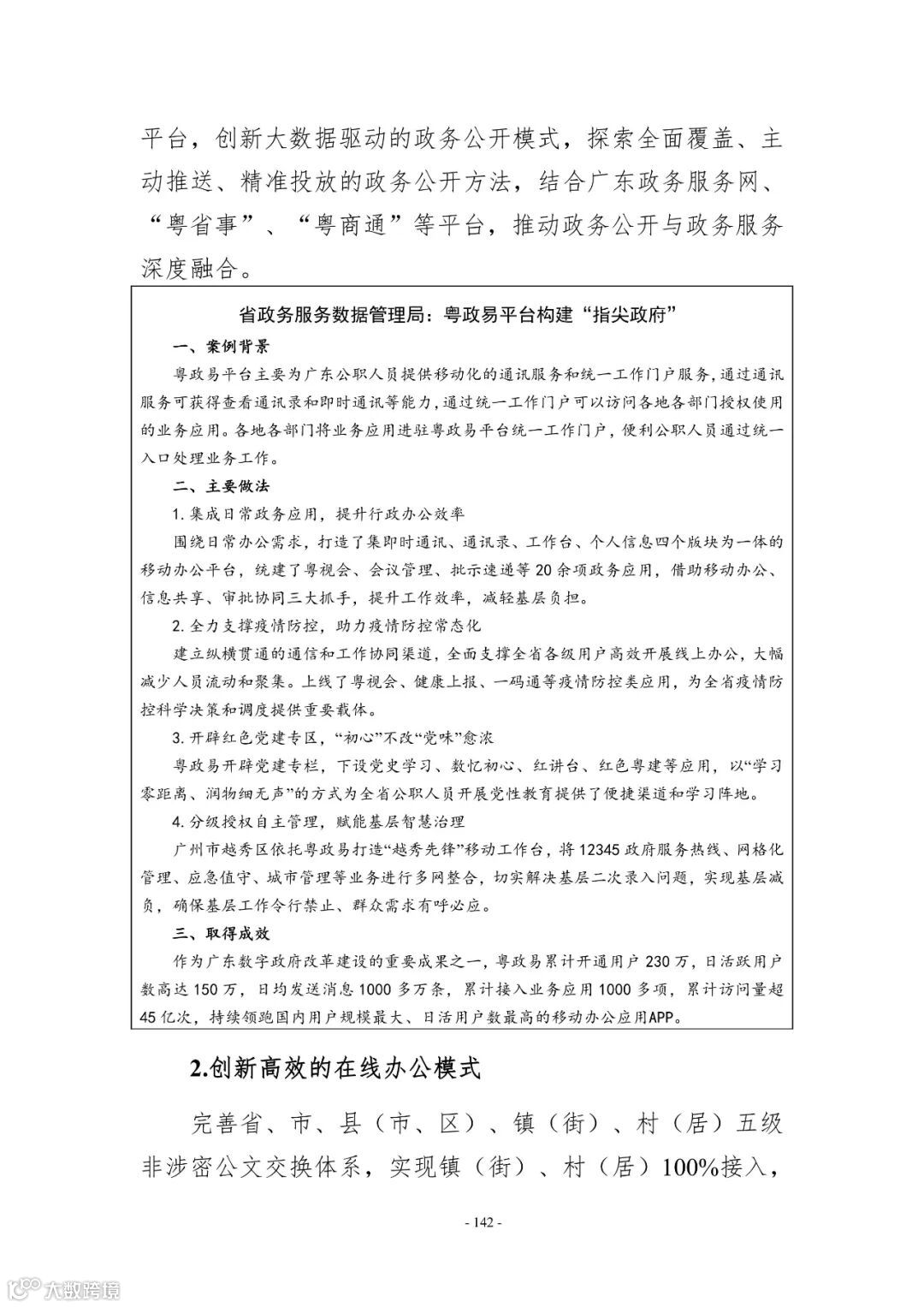 平台，创新大数据驱动的政务公开模式，探索全面覆盖、主动推送、精准投放的政务公开方法，结合广东政务服务网、“粤省事”、“粤商通”等平台，推动政务公开与政务服务深度融合。

省政务服务数据管理局：粤政易平台构建“指尖政府”

一、案例背景

粤政易平台主要为广东公职人员提供移动化的通讯服务和统一工作门户服务，通过通讯服务可获得查看通讯录和即时通讯等能力，通过统一工作门户可以访问各地各部门授权使用的业务应用。各地各部门将业务应用进驻粤政易平台统一工作门户，便利公职人员通过统一入口处理业务工作。

二、主要做法

1. 集成日常政务应用，提升行政办公效率

围绕日常办公需求，打造了集即时通讯、通讯录、工作台、个人信息四个版块为一体的移动办公平台，统建了粤视会、会议管理、批示速递等 20 余项政务应用，借助移动办公、信息共享、审批协同三大抓手，提升工作效率，减轻基层负担。

2. 全力支撑疫情防控，助力疫情防控常态化

建立纵横贯通的通信和工作协同渠道，全面支撑全省各级用户高效开展线上办公，大幅减少人员流动和聚集。上线了粤视会、健康上报、一码通等疫情防控类应用，为全省疫情防控科学决策和调度提供重要载体。

3. 开辟红色党建专区，“初心”不改“党味”愈浓

粤政易开辟党建专栏，下设党史学习、数忆初心、红讲台、红色粤建等应用，以“学习零距离、润物细无声”的方式为全省公职人员开展党性教育提供了便捷渠道和学习阵地。

4. 分级授权自主管理，赋能基层智慧治理

广州市越秀区依托粤政易打造“越秀先锋”移动工作台，将 12345 政府服务热线、网格化管理、应急值守、城市管理等业务进行多网整合，切实解决基层二次录入问题，实现基层减负，确保基层工作令行禁止、群众需求有呼必应。

三、取得成效

作为广东数字政府改革建设的重要成果之一，粤政易累计开通用户 230 万，日活跃用户数高达 150 万，日均发送消息 1000 多万条，累计接入业务应用 1000 多项，累计访问量超 45 亿次，持续领跑国内用户规模最大、日活用户数最高的移动办公应用APP。

2.创新高效的在线办公模式

完善省、市、县（市、区）、镇（街）、村（居）五级非涉密公文交换体系，实现镇（街）、村（居）100%接入，

- 142 -

大数跨境